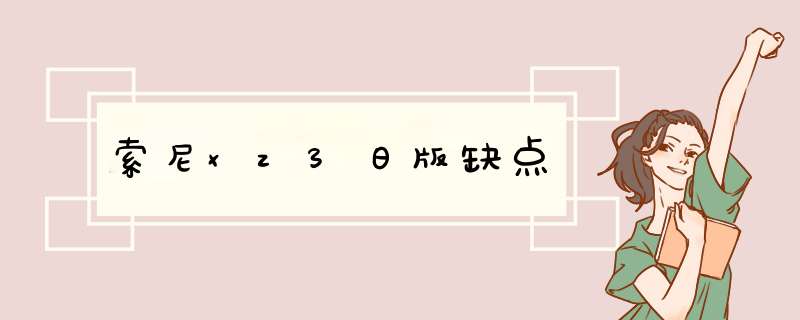 索尼xz3日版缺点